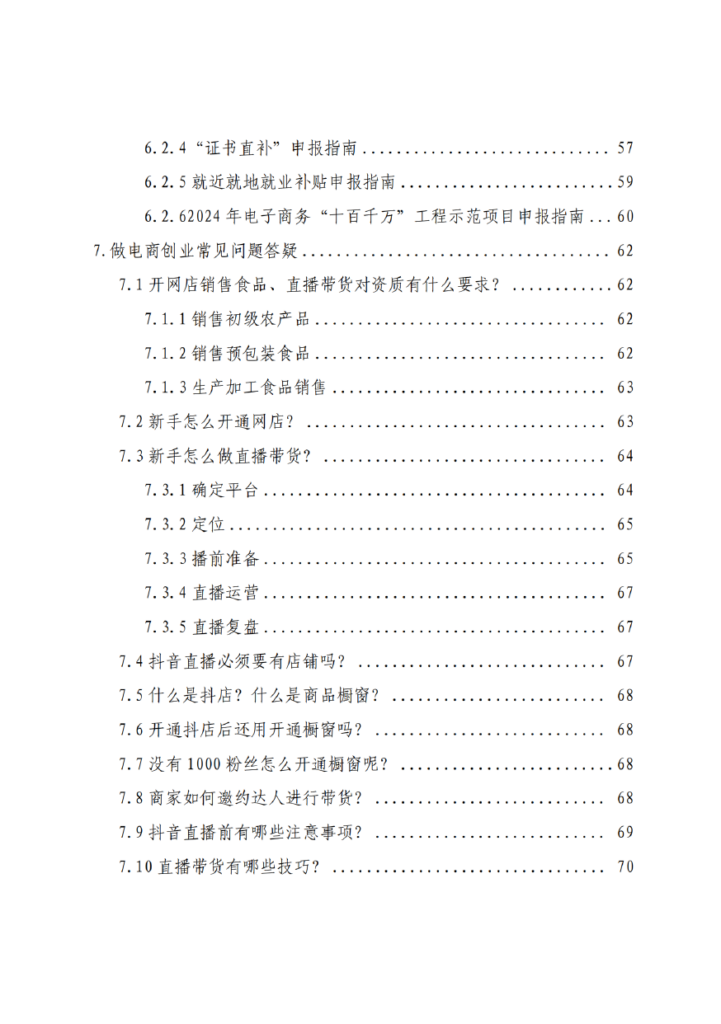 6.2.4“证书直补”申报指南 57

6.2.5就近就地就业补贴申报指南 59

6.2.62024年电子商务“十百千万”工程示范项目申报指南 60

7.做电商创业常见问题答疑 62

7.1开网店销售食品、直播带货对资质有什么要求？ 62

7.1.1销售初级农产品 62

7.1.2销售预包装食品 62

7.1.3生产加工食品销售 63

7.2新手怎么开通网店？ 63

7.3新手怎么做直播带货？ 64

7.3.1确定平台 64

7.3.2定位 65

7.3.3播前准备 65

7.3.4直播运营 67

7.3.5直播复盘 67

7.4抖音直播必须要有店铺吗？ 67

7.5什么是抖店？什么是商品橱窗？ 68

7.6开通抖店后还用开通橱窗吗？ 68

7.7没有1000粉丝怎么开通橱窗呢？ 68

7.8商家如何邀约达人进行带货？ 68

7.9抖音直播前有哪些注意事项？ 69

7.10直播带货有哪些技巧？ 70